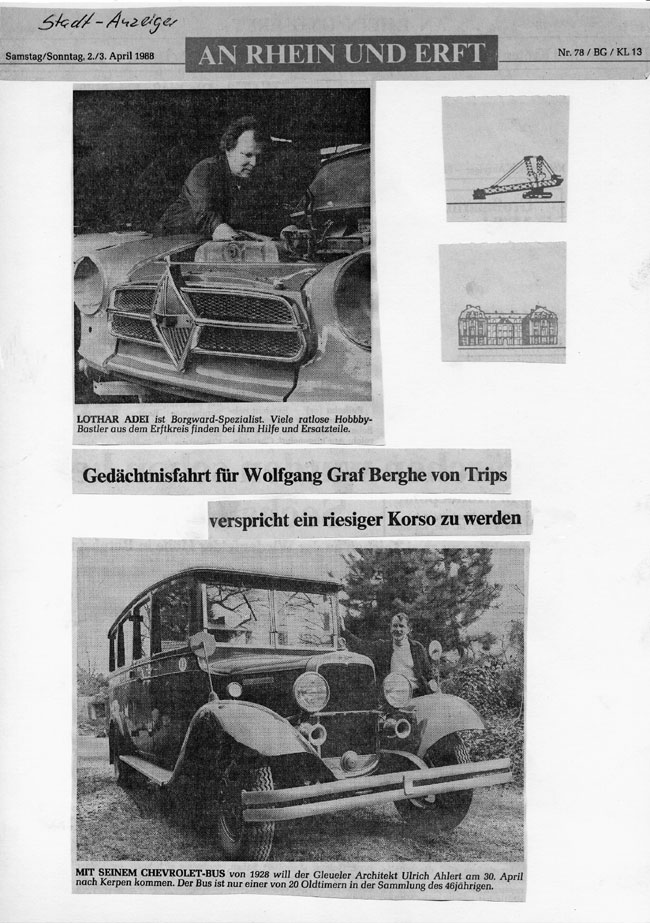 Stadt-Anzeiger

Samstag/Sonntag, 2./3. April 1988

AN RHEIN UND ERFT

Nr. 78 / BG / KL 13

LOTHAR ADEI ist Borgward-Spezialist. Viele ratlose Hobby-Bastler aus dem Erftkreis finden bei ihm Hilfe und Ersatzteile.

Gedächtnisfahrt für Wolfgang Graf Berghe von Trips

verspricht ein riesiger Korso zu werden

MIT SEINEM CHEVROLET-BUS von 1928 will der Gleueler Architekt Ulrich Ahlert am 30. April nach Kerpen kommen. Der Bus ist nur einer von 20 Oldtimern in der Sammlung des 46jährigen.